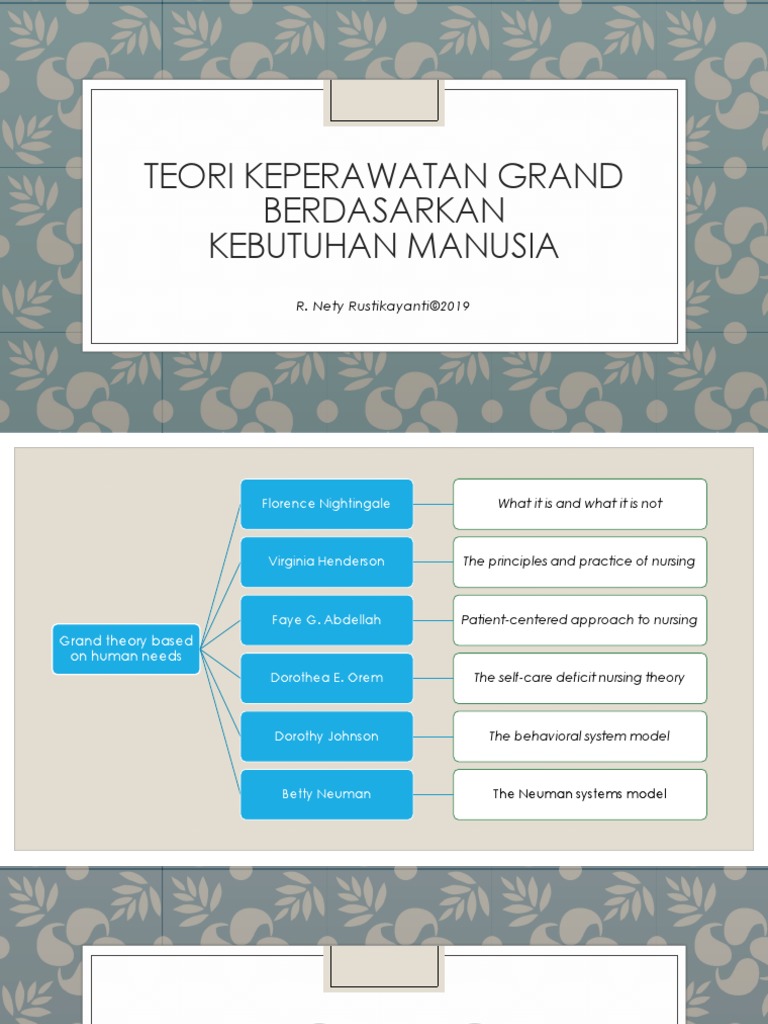 TEORI KEPERAWATAN GRAND BERDASARKAN KEBUTUHAN MANUSIA

R. Nety Rustikayanti©2019

Grand theory based on human needs

Florence Nightingale

What it is and what it is not

Virginia Henderson

The principles and practice of nursing

Faye G. Abdellah

Patient-centered approach to nursing

Dorothea E. Orem

The self-care deficit nursing theory

Dorothy Johnson

The behavioral system model

Betty Neuman

The Neuman systems model